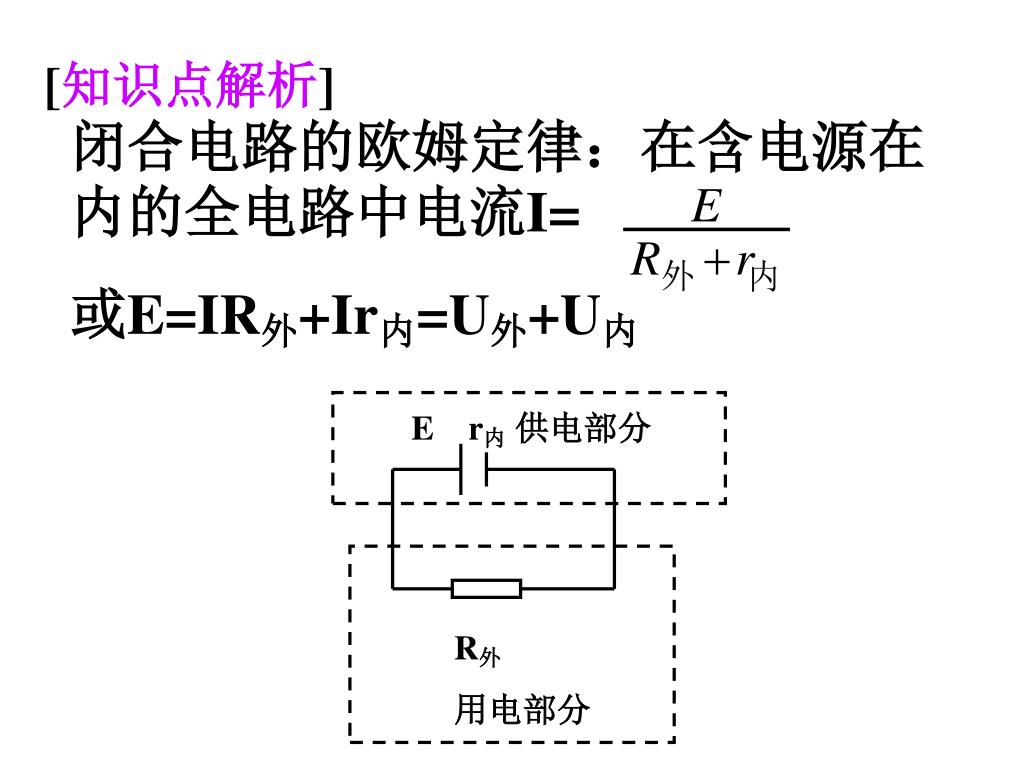 [知识点解析]

闭合电路的欧姆定律：在含电源在内的全电路中电流I= $\frac{E}{R_{外}+r_{内}}$

或E=IR$_{外}$+Ir$_{内}$=U$_{外}$+U$_{内}$

E r$_{内}$ 供电部分

R$_{外}$

用电部分